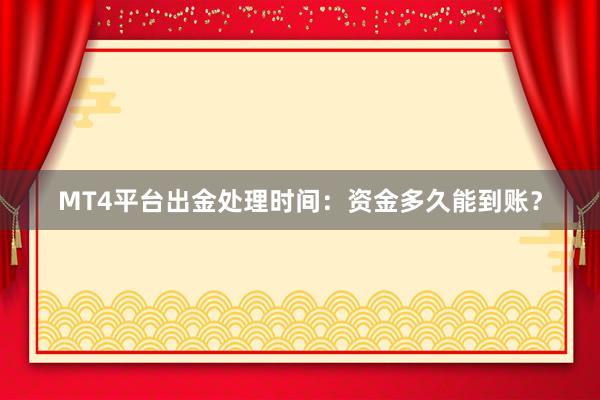 MT4平台出金处理时间：资金多久能到账？